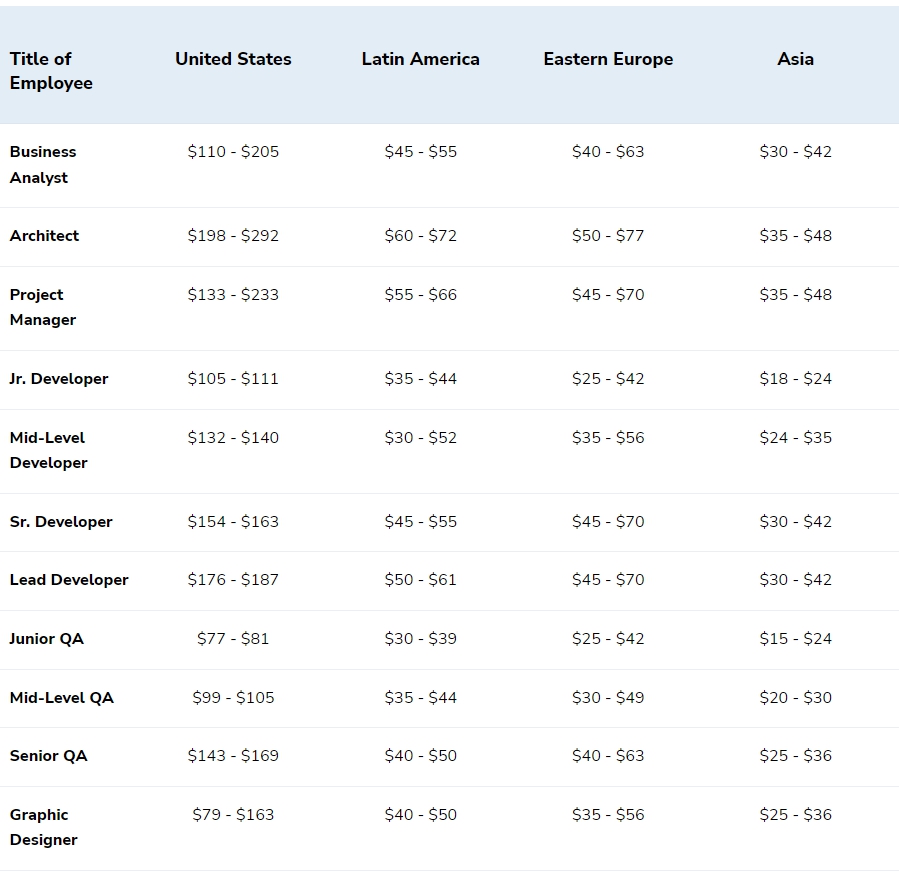 | Title of Employee | United States | Latin America | Eastern Europe | Asia |
|---|---|---|---|---|
| Business Analyst | \$110 - \$205 | \$45 - \$55 | \$40 - \$63 | \$30 - \$42 |
| Architect | \$198 - \$292 | \$60 - \$72 | \$50 - \$77 | \$35 - \$48 |
| Project Manager | \$133 - \$233 | \$55 - \$66 | \$45 - \$70 | \$35 - \$48 |
| Jr. Developer | \$105 - \$111 | \$35 - \$44 | \$25 - \$42 | \$18 - \$24 |
| Mid-Level Developer | \$132 - \$140 | \$30 - \$52 | \$35 - \$56 | \$24 - \$35 |
| Sr. Developer | \$154 - \$163 | \$45 - \$55 | \$45 - \$70 | \$30 - \$42 |
| Lead Developer | \$176 - \$187 | \$50 - \$61 | \$45 - \$70 | \$30 - \$42 |
| Junior QA | \$77 - \$81 | \$30 - \$39 | \$25 - \$42 | \$15 - \$24 |
| Mid-Level QA | \$99 - \$105 | \$35 - \$44 | \$30 - \$49 | \$20 - \$30 |
| Senior QA | \$143 - \$169 | \$40 - \$50 | \$40 - \$63 | \$25 - \$36 |
| Graphic Designer | \$79 - \$163 | \$40 - \$50 | \$35 - \$56 | \$25 - \$36 |